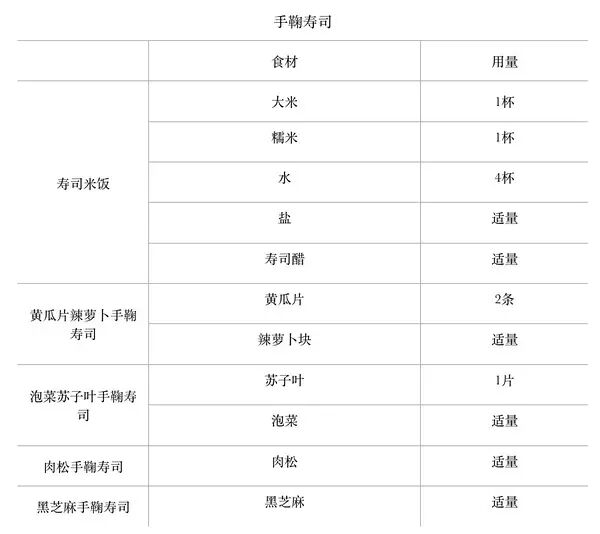 手鞠寿司

| | 食材 | 用量 |
|---|---|---|
| 寿司米饭 | 大米 | 1杯 |
| | 糯米 | 1杯 |
| | 水 | 4杯 |
| | 盐 | 适量 |
| | 寿司醋 | 适量 |
| 黄瓜片辣萝卜手鞠寿司 | 黄瓜片 | 2条 |
| | 辣萝卜块 | 适量 |
| 泡菜苏子叶手鞠寿司 | 苏子叶 | 1片 |
| | 泡菜 | 适量 |
| 肉松手鞠寿司 | 肉松 | 适量 |
| 黑芝麻手鞠寿司 | 黑芝麻 | 适量 |